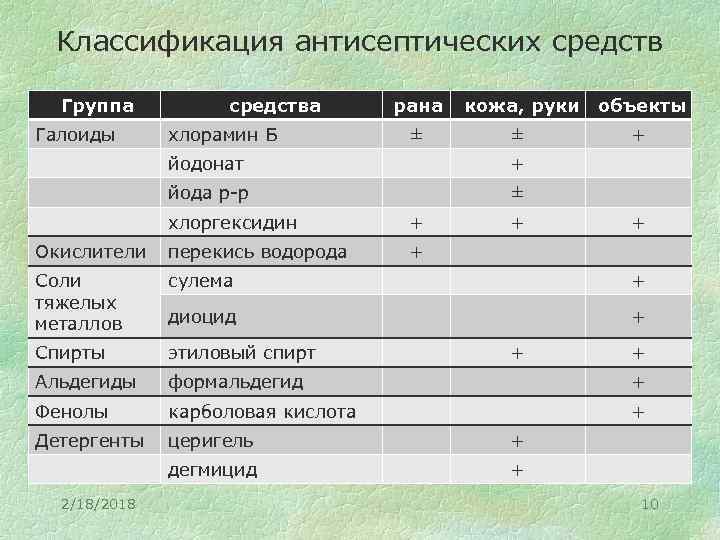 Классификация антисептических средств

| Группа | средства | рана | кожа, руки | объекты |
|---|---|---|---|---|
| Галоиды | хлорамин Б | ± | ± | + |
| | йодонат | | + | |
| | йода р-р | | ± | |
| | хлоргексидин | + | + | + |
| Окислители | перекись водорода | + | | |
| Соли тяжелых металлов | сулема | | | + |
| | диоцид | | | + |
| Спирты | этиловый спирт | | + | + |
| Альдегиды | формальдегид | | | + |
| Фенолы | карболовая кислота | | | + |
| Детергенты | церигель | | + | |
| | дегмицид | | + | |

2/18/2018

10